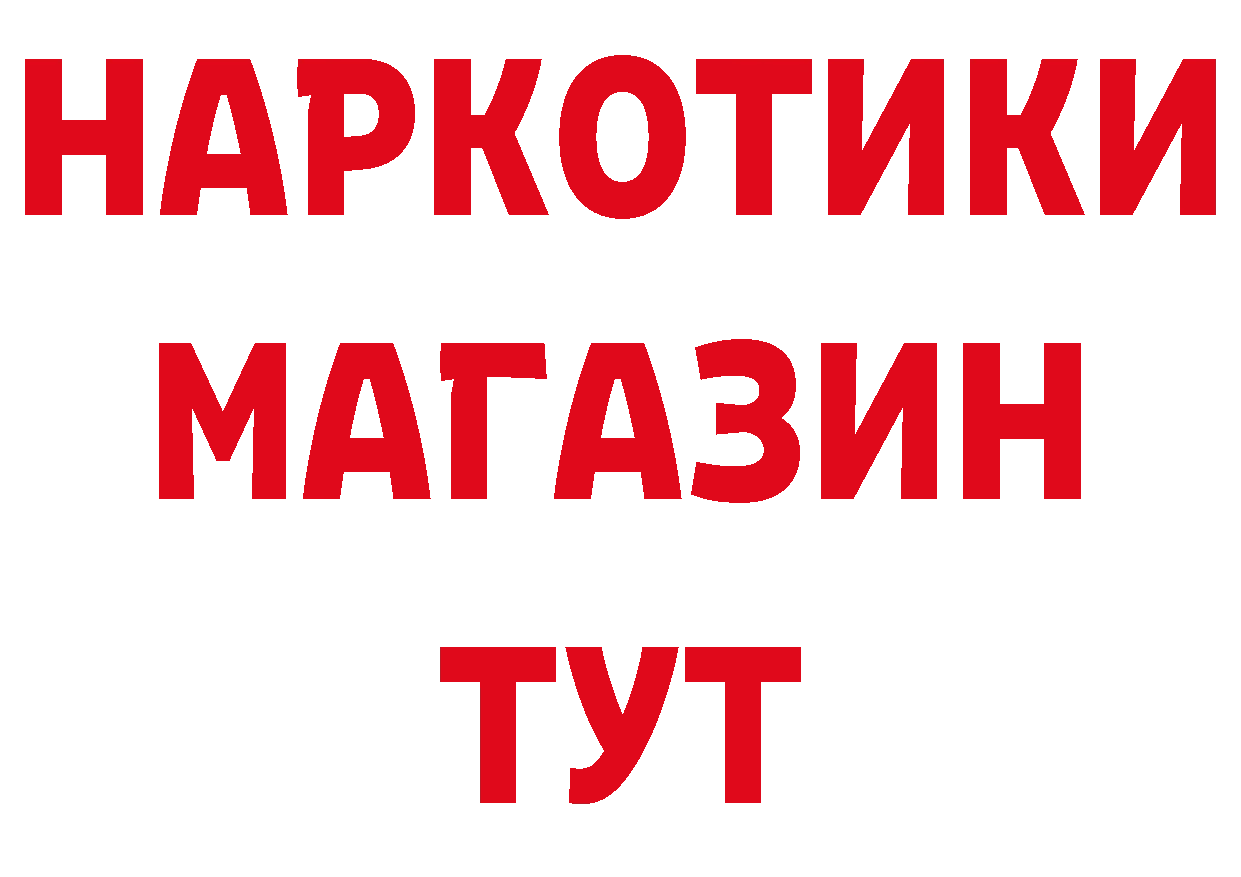 НАРКОТИКИ МАГАЗИН ТУТ